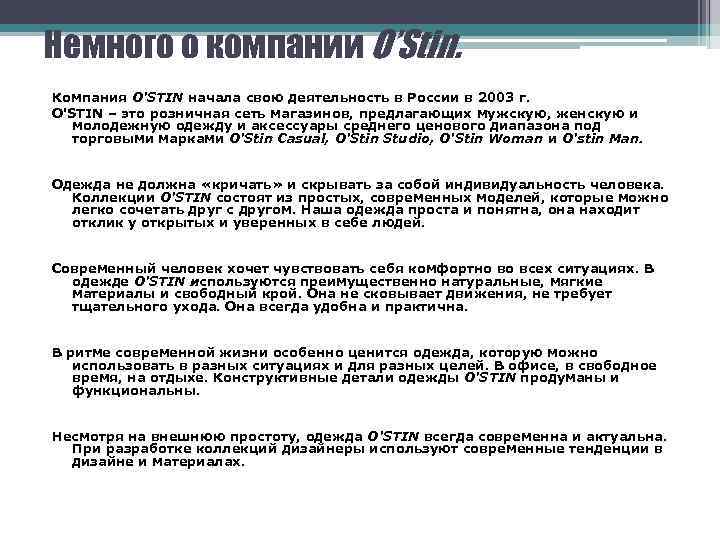 Немного о компании O'Stin.

Компания O'STIN начала свою деятельность в России в 2003 г.
O'STIN – это розничная сеть магазинов, предлагающих мужскую, женскую и молодежную одежду и аксессуары среднего ценового диапазона под торговыми марками O'Stin Casual, O'Stin Studio, O'Stin Woman и O'stin Man.

Одежда не должна «кричать» и скрывать за собой индивидуальность человека. Коллекции O'STIN состоят из простых, современных моделей, которые можно легко сочетать друг с другом. Наша одежда проста и понятна, она находит отклик у открытых и уверенных в себе людей.

Современный человек хочет чувствовать себя комфортно во всех ситуациях. В одежде O'STIN используются преимущественно натуральные, мягкие материалы и свободный крой. Она не сковывает движения, не требует тщательного ухода. Она всегда удобна и практична.

В ритме современной жизни особенно ценится одежда, которую можно использовать в разных ситуациях и для разных целей. В офисе, в свободное время, на отдыхе. Конструктивные детали одежды O'STIN продуманы и функциональны.

Несмотря на внешнюю простоту, одежда O'STIN всегда современна и актуальна. При разработке коллекций дизайнеры используют современные тенденции в дизайне и материалах.